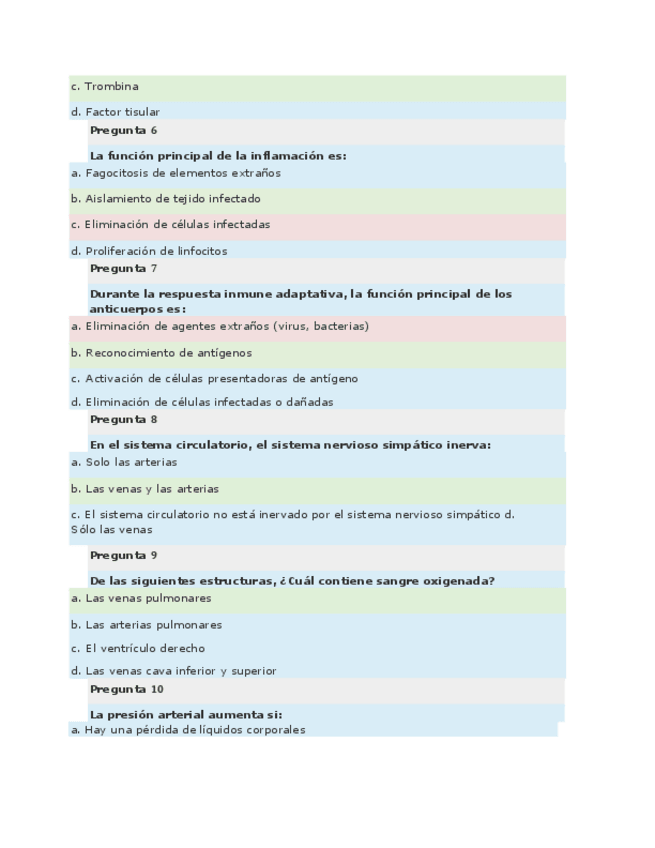 c. Trombina

d. Factor tisular

Pregunta 6

La función principal de la inflamación es:

a. Fagocitosis de elementos extraños

b. Aislamiento de tejido infectado

c. Eliminación de células infectadas

d. Proliferación de linfocitos

Pregunta 7

Durante la respuesta inmune adaptativa, la función principal de los anticuerpos es:

a. Eliminación de agentes extraños (virus, bacterias)

b. Reconocimiento de antígenos

c. Activación de células presentadoras de antígeno

d. Eliminación de células infectadas o dañadas

Pregunta 8

En el sistema circulatorio, el sistema nervioso simpático inerva:

a. Solo las arterias

b. Las venas y las arterias

c. El sistema circulatorio no está inervado por el sistema nervioso simpático d. Sólo las venas

Pregunta 9

De las siguientes estructuras, ¿Cuál contiene sangre oxigenada?

a. Las venas pulmonares

b. Las arterias pulmonares

c. El ventrículo derecho

d. Las venas cava inferior y superior

Pregunta 10

La presión arterial aumenta si:

a. Hay una pérdida de líquidos corporales